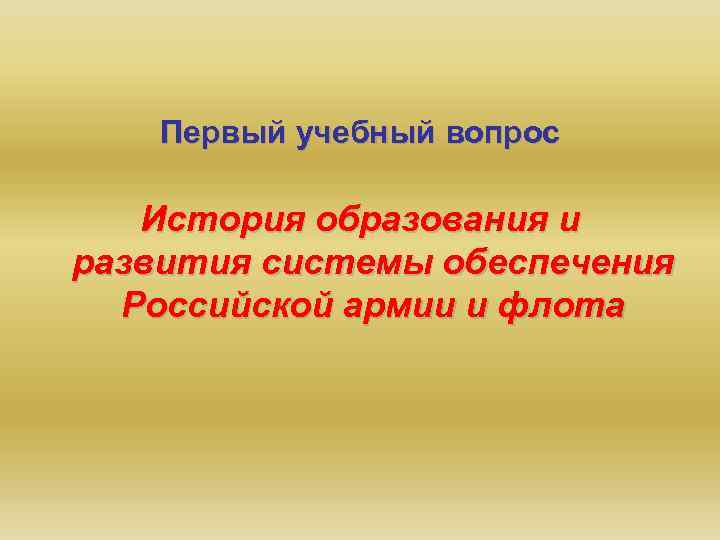 Первый учебный вопрос

История образования и развития системы обеспечения Российской армии и флота